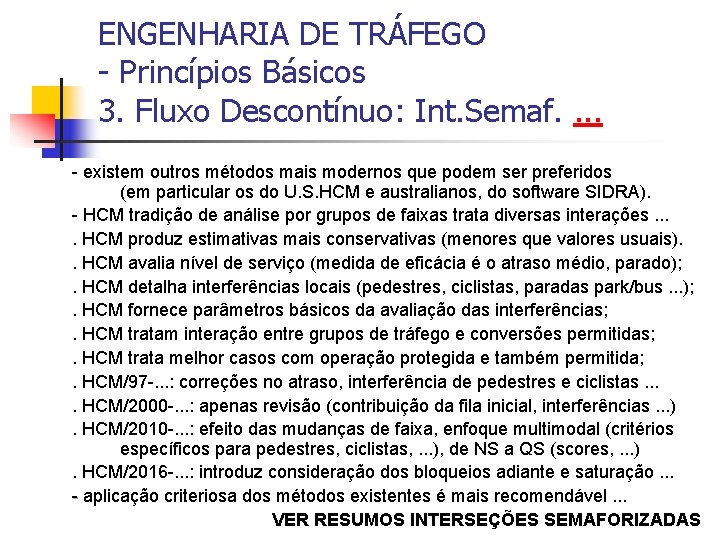 ENGENHARIA DE TRÁFEGO
- Princípios Básicos
3. Fluxo Descontínuo: Int.Semaf. ...

- existem outros métodos mais modernos que podem ser preferidos (em particular os do U.S.HCM e australianos, do software SIDRA).
- HCM tradição de análise por grupos de faixas trata diversas interações ...
. HCM produz estimativas mais conservativas (menores que valores usuais).
. HCM avalia nível de serviço (medida de eficácia é o atraso médio, parado);
. HCM detalha interferências locais (pedestres, ciclistas, paradas park/bus ...);
. HCM fornece parâmetros básicos da avaliação das interferências;
. HCM tratam interação entre grupos de tráfego e conversões permitidas;
. HCM trata melhor casos com operação protegida e também permitida;
. HCM/97-...: correções no atraso, interferência de pedestres e ciclistas ...
. HCM/2000-...: apenas revisão (contribuição da fila inicial, interferências ...)
. HCM/2010-...: efeito das mudanças de faixa, enfoque multimodal (critérios específicos para pedestres, ciclistas, ...), de NS a QS (scores, ...)
. HCM/2016-...: introduz consideração dos bloqueios adiante e saturação ...
- aplicação criteriosa dos métodos existentes é mais recomendável ...
VER RESUMOS INTERSEÇÕES SEMAFORIZADAS